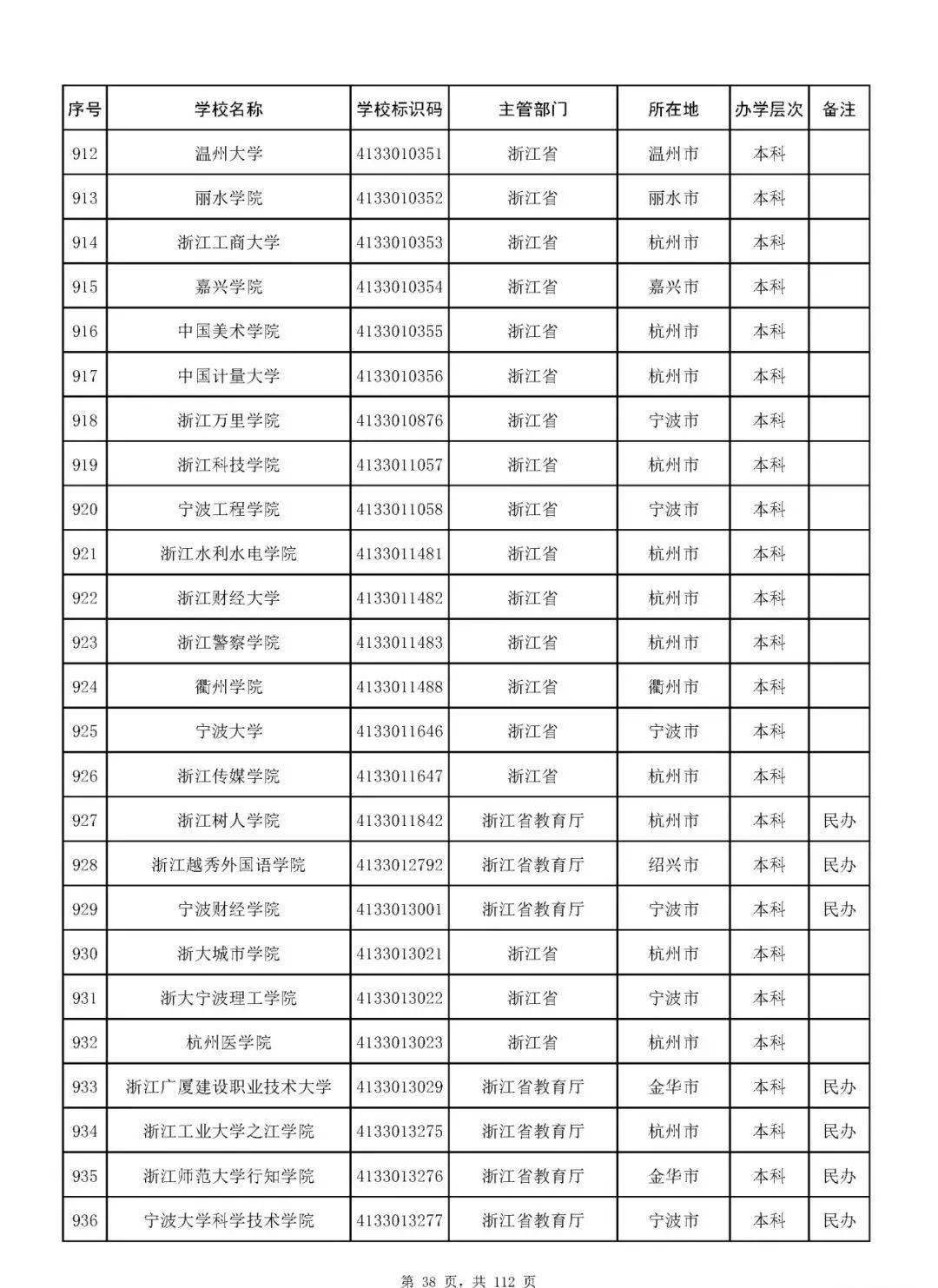 | 序号 | 学校名称 | 学校标识码 | 主管部门 | 所在地 | 办学层次 | 备注 |
|---|---|---|---|---|---|---|
| 912 | 温州大学 | 4133010351 | 浙江省 | 温州市 | 本科 | |
| 913 | 丽水学院 | 4133010352 | 浙江省 | 丽水市 | 本科 | |
| 914 | 浙江工商大学 | 4133010353 | 浙江省 | 杭州市 | 本科 | |
| 915 | 嘉兴学院 | 4133010354 | 浙江省 | 嘉兴市 | 本科 | |
| 916 | 中国美术学院 | 4133010355 | 浙江省 | 杭州市 | 本科 | |
| 917 | 中国计量大学 | 4133010356 | 浙江省 | 杭州市 | 本科 | |
| 918 | 浙江万里学院 | 4133010876 | 浙江省 | 宁波市 | 本科 | |
| 919 | 浙江科技学院 | 4133011057 | 浙江省 | 杭州市 | 本科 | |
| 920 | 宁波工程学院 | 4133011058 | 浙江省 | 宁波市 | 本科 | |
| 921 | 浙江水利水电学院 | 4133011481 | 浙江省 | 杭州市 | 本科 | |
| 922 | 浙江财经大学 | 4133011482 | 浙江省 | 杭州市 | 本科 | |
| 923 | 浙江警察学院 | 4133011483 | 浙江省 | 杭州市 | 本科 | |
| 924 | 衢州学院 | 4133011488 | 浙江省 | 衢州市 | 本科 | |
| 925 | 宁波大学 | 4133011646 | 浙江省 | 宁波市 | 本科 | |
| 926 | 浙江传媒学院 | 4133011647 | 浙江省 | 杭州市 | 本科 | |
| 927 | 浙江树人学院 | 4133011842 | 浙江省教育厅 | 杭州市 | 本科 | 民办 |
| 928 | 浙江越秀外国语学院 | 4133012792 | 浙江省教育厅 | 绍兴市 | 本科 | 民办 |
| 929 | 宁波财经学院 | 4133013001 | 浙江省教育厅 | 宁波市 | 本科 | 民办 |
| 930 | 浙大城市学院 | 4133013021 | 浙江省 | 杭州市 | 本科 | |
| 931 | 浙大宁波理工学院 | 4133013022 | 浙江省 | 宁波市 | 本科 | |
| 932 | 杭州医学院 | 4133013023 | 浙江省 | 杭州市 | 本科 | |
| 933 | 浙江广厦建设职业技术大学 | 4133013029 | 浙江省教育厅 | 金华市 | 本科 | 民办 |
| 934 | 浙江工业大学之江学院 | 4133013275 | 浙江省教育厅 | 杭州市 | 本科 | 民办 |
| 935 | 浙江师范大学行知学院 | 4133013276 | 浙江省教育厅 | 金华市 | 本科 | 民办 |
| 936 | 宁波大学科学技术学院 | 4133013277 | 浙江省教育厅 | 宁波市 | 本科 | 民办 |

第38页，共112页